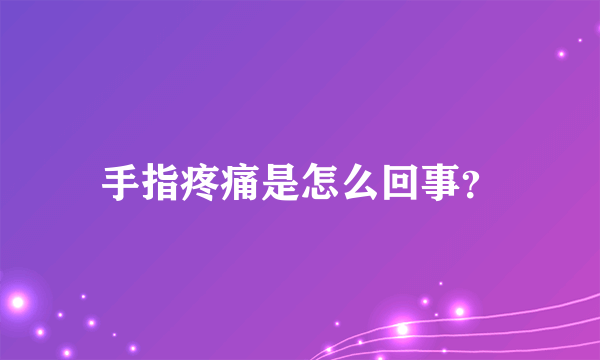 手指疼痛是怎么回事?